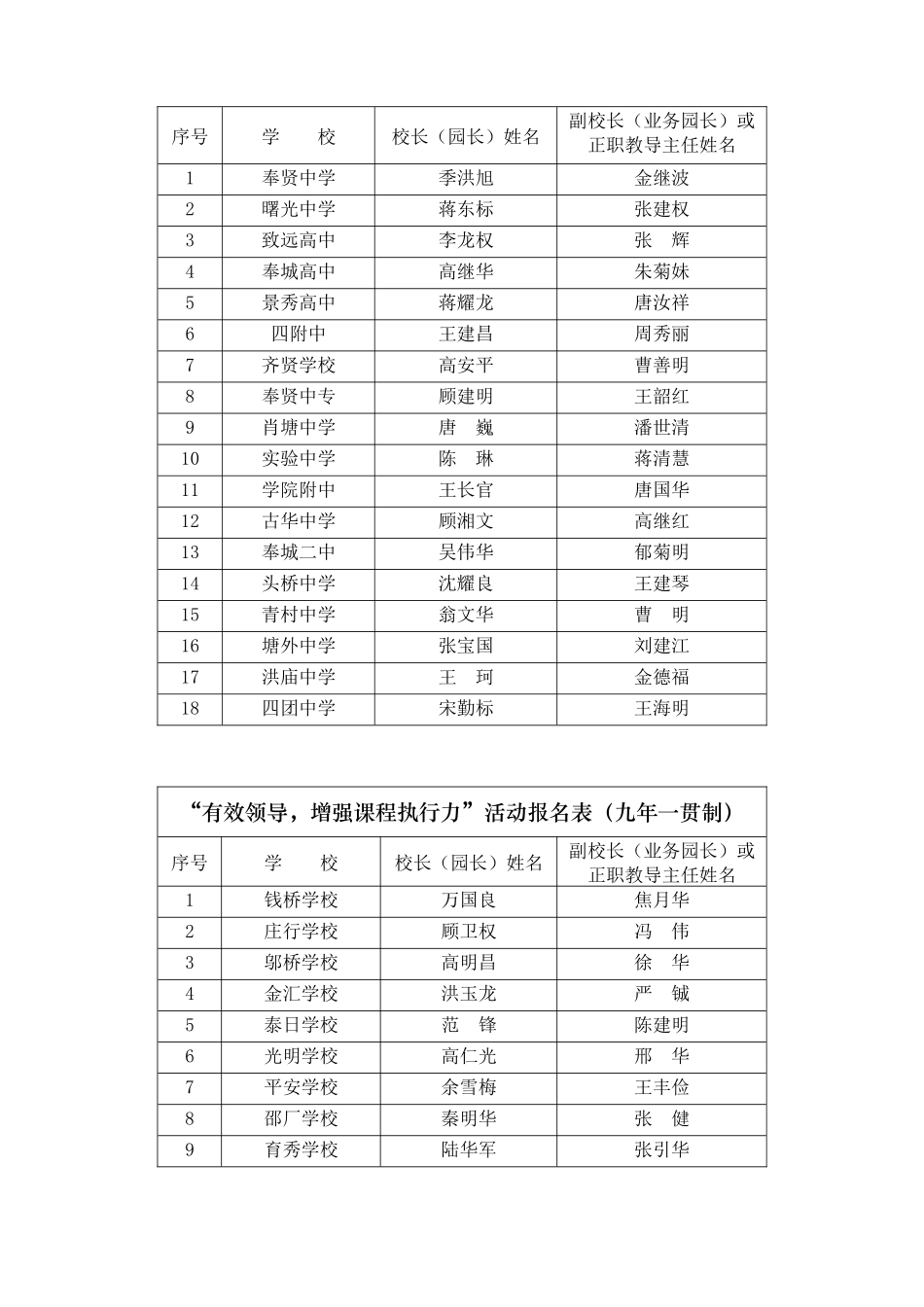 | 序号 | 学　　校 | 校长（园长）姓名 | 副校长（业务园长）或正职教导主任姓名 |
|---|---|---|---|
| 1 | 奉贤中学 | 季洪旭 | 金继波 |
| 2 | 曙光中学 | 蒋东标 | 张建权 |
| 3 | 致远高中 | 李龙权 | 张　辉 |
| 4 | 奉城高中 | 高继华 | 朱菊妹 |
| 5 | 景秀高中 | 蒋耀龙 | 唐汝祥 |
| 6 | 四附中 | 王建昌 | 周秀丽 |
| 7 | 齐贤学校 | 高安平 | 曹善明 |
| 8 | 奉贤中专 | 顾建明 | 王韶红 |
| 9 | 肖塘中学 | 唐　巍 | 潘世清 |
| 10 | 实验中学 | 陈　琳 | 蒋清慧 |
| 11 | 学院附中 | 王长官 | 唐国华 |
| 12 | 古华中学 | 顾湘文 | 高继红 |
| 13 | 奉城二中 | 吴伟华 | 郁菊明 |
| 14 | 头桥中学 | 沈耀良 | 王建琴 |
| 15 | 青村中学 | 翁文华 | 曹　明 |
| 16 | 塘外中学 | 张宝国 | 刘建江 |
| 17 | 洪庙中学 | 王　珂 | 金德福 |
| 18 | 四团中学 | 宋勤标 | 王海明 |

“有效领导，增强课程执行力”活动报名表（九年一贯制）

| 序号 | 学　　校 | 校长（园长）姓名 | 副校长（业务园长）或正职教导主任姓名 |
|---|---|---|---|
| 1 | 钱桥学校 | 万国良 | 焦月华 |
| 2 | 庄行学校 | 顾卫权 | 冯　伟 |
| 3 | 邬桥学校 | 高明昌 | 徐　华 |
| 4 | 金汇学校 | 洪玉龙 | 严　铖 |
| 5 | 泰日学校 | 范　锋 | 陈建明 |
| 6 | 光明学校 | 高仁光 | 邢　华 |
| 7 | 平安学校 | 余雪梅 | 王丰俭 |
| 8 | 邵厂学校 | 秦明华 | 张　健 |
| 9 | 育秀学校 | 陆华军 | 张引华 |